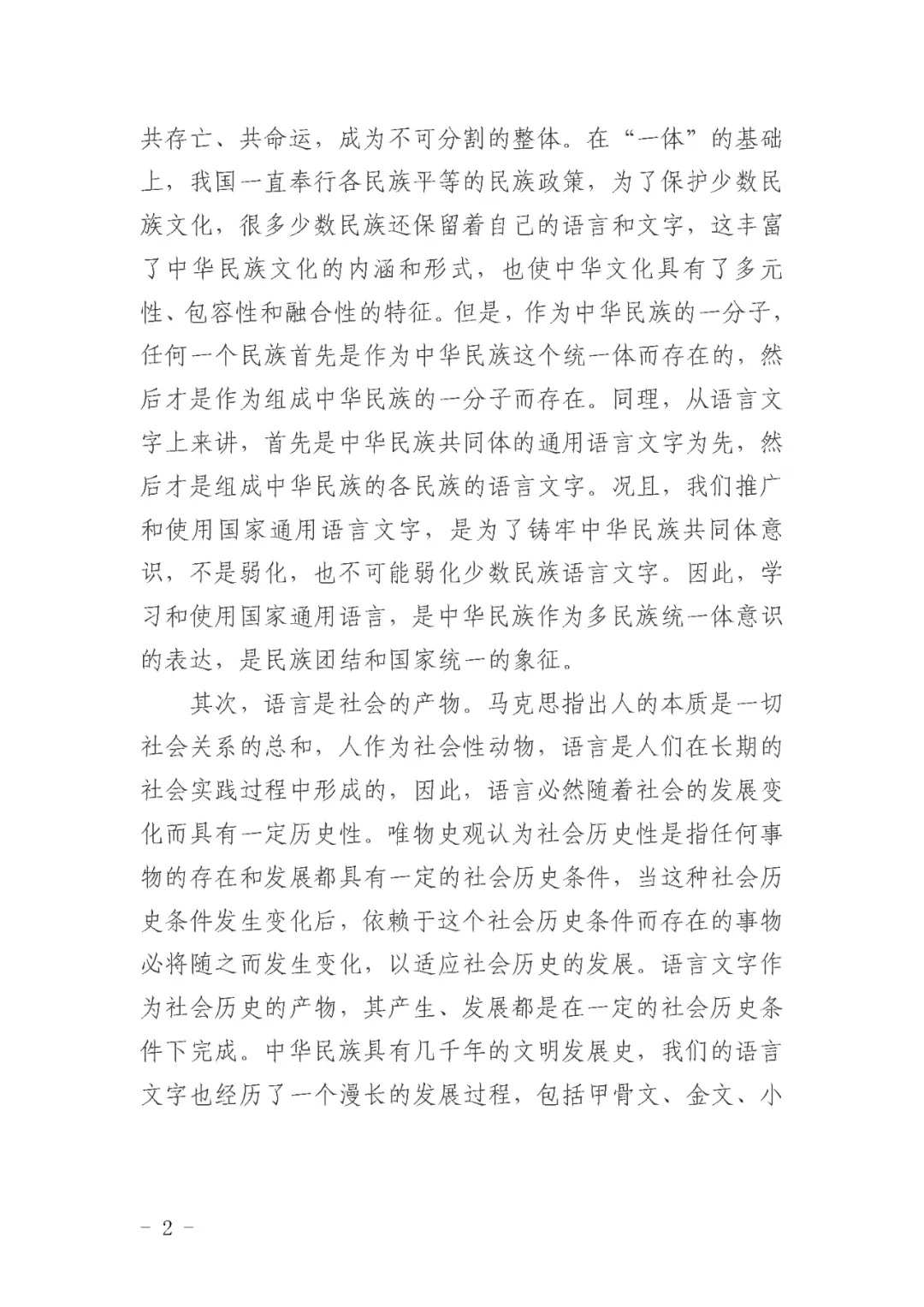 共存亡、共命运，成为不可分割的整体。在“一体”的基础上，我国一直奉行各民族平等的民族政策，为了保护少数民族文化，很多少数民族还保留着自己的语言和文字，这丰富了中华民族文化的内涵和形式，也使中华文化具有了多元性、包容性和融合性的特征。但是，作为中华民族的一分子，任何一个民族首先是作为中华民族这个统一体而存在的，然后才是作为组成中华民族的一分子而存在。同理，从语言文字上来讲，首先是中华民族共同体的通用语言文字为先，然后才是组成中华民族的各民族的语言文字。况且，我们推广和使用国家通用语言文字，是为了铸牢中华民族共同体意识，不是弱化，也不可能弱化少数民族语言文字。因此，学习和使用国家通用语言，是中华民族作为多民族统一体意识的表达，是民族团结和国家统一的象征。

其次，语言是社会的产物。马克思指出人的本质是一切社会关系的总和，人作为社会性动物，语言是人们在长期的社会实践过程中形成的，因此，语言必然随着社会的发展变化而具有一定历史性。唯物史观认为社会历史性是指任何事物的存在和发展都具有一定的社会历史条件，当这种社会历史条件发生变化后，依赖于这个社会历史条件而存在的事物必将随之而发生变化，以适应社会历史的发展。语言文字作为社会历史的产物，其产生、发展都是在一定的社会历史条件下完成。中华民族具有几千年的文明发展史，我们的语言文字也经历了一个漫长的发展过程，包括甲骨文、金文、小

– 2 –